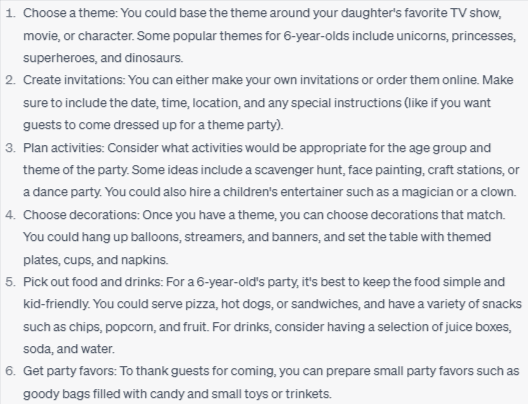 1. Choose a theme: You could base the theme around your daughter's favorite TV show, movie, or character. Some popular themes for 6-year-olds include unicorns, princesses, superheroes, and dinosaurs.
2. Create invitations: You can either make your own invitations or order them online. Make sure to include the date, time, location, and any special instructions (like if you want guests to come dressed up for a theme party).
3. Plan activities: Consider what activities would be appropriate for the age group and theme of the party. Some ideas include a scavenger hunt, face painting, craft stations, or a dance party. You could also hire a children's entertainer such as a magician or a clown.
4. Choose decorations: Once you have a theme, you can choose decorations that match. You could hang up balloons, streamers, and banners, and set the table with themed plates, cups, and napkins.
5. Pick out food and drinks: For a 6-year-old's party, it's best to keep the food simple and kid-friendly. You could serve pizza, hot dogs, or sandwiches, and have a variety of snacks such as chips, popcorn, and fruit. For drinks, consider having a selection of juice boxes, soda, and water.
6. Get party favors: To thank guests for coming, you can prepare small party favors such as goody bags filled with candy and small toys or trinkets.